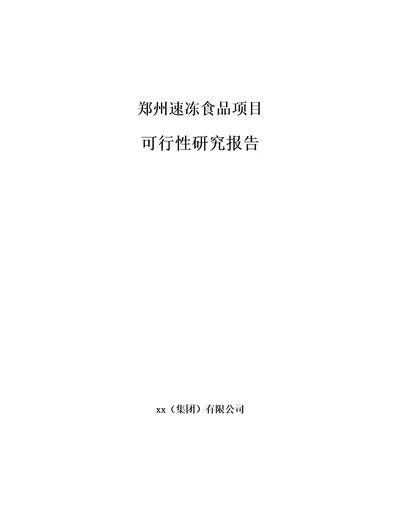 郑州速冻食品项目

可行性研究报告

xx（集团）有限公司